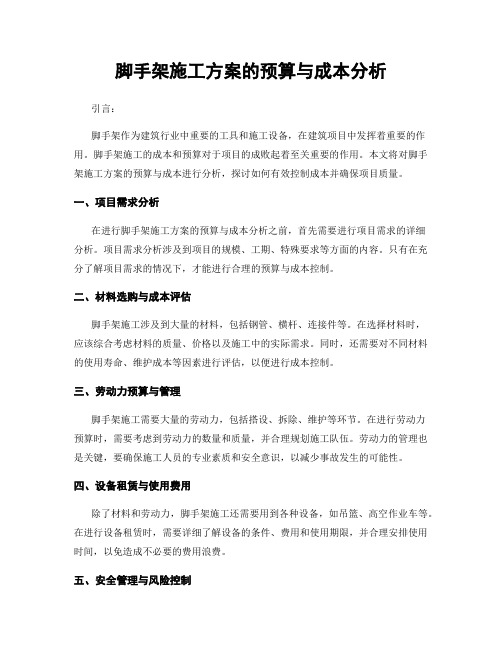 脚手架施工方案的预算与成本分析

引言：

脚手架作为建筑行业中重要的工具和施工设备，在建筑项目中发挥着重要的作用。脚手架施工的成本和预算对于项目的成败起着至关重要的作用。本文将对脚手架施工方案的预算与成本进行分析，探讨如何有效控制成本并确保项目质量。

一、项目需求分析

在进行脚手架施工方案的预算与成本分析之前，首先需要进行项目需求的详细分析。项目需求分析涉及到项目的规模、工期、特殊要求等方面的内容。只有在充分了解项目需求的情况下，才能进行合理的预算与成本控制。

二、材料选购与成本评估

脚手架施工涉及到大量的材料，包括钢管、横杆、连接件等。在选择材料时，应该综合考虑材料的质量、价格以及施工中的实际需求。同时，还需要对不同材料的使用寿命、维护成本等因素进行评估，以便进行成本控制。

三、劳动力预算与管理

脚手架施工需要大量的劳动力，包括搭设、拆除、维护等环节。在进行劳动力预算时，需要考虑到劳动力的数量和质量，并合理规划施工队伍。劳动力的管理也是关键，要确保施工人员的专业素质和安全意识，以减少事故发生的可能性。

四、设备租赁与使用费用

除了材料和劳动力，脚手架施工还需要用到各种设备，如吊篮、高空作业车等。在进行设备租赁时，需要详细了解设备的条件、费用和使用期限，并合理安排使用时间，以免造成不必要的费用浪费。

五、安全管理与风险控制